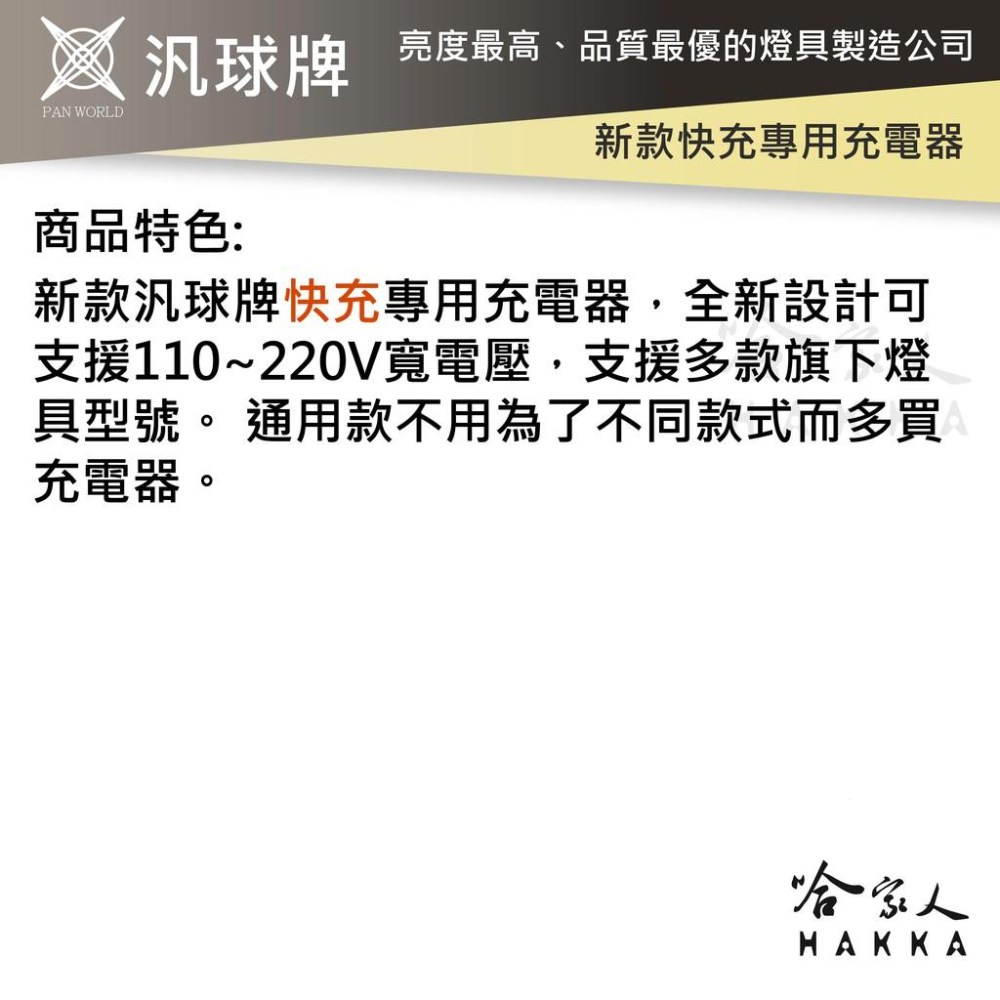 汎球牌
PAN WORLD

亮度最高、品質最優的燈具製造公司

新款快充專用充電器

商品特色:

新款汎球牌快充專用充電器，全新設計可支援110~220V寬電壓，支援多款旗下燈具型號。 通用款不用為了不同款式而多買充電器。

哈家人
HAKKA